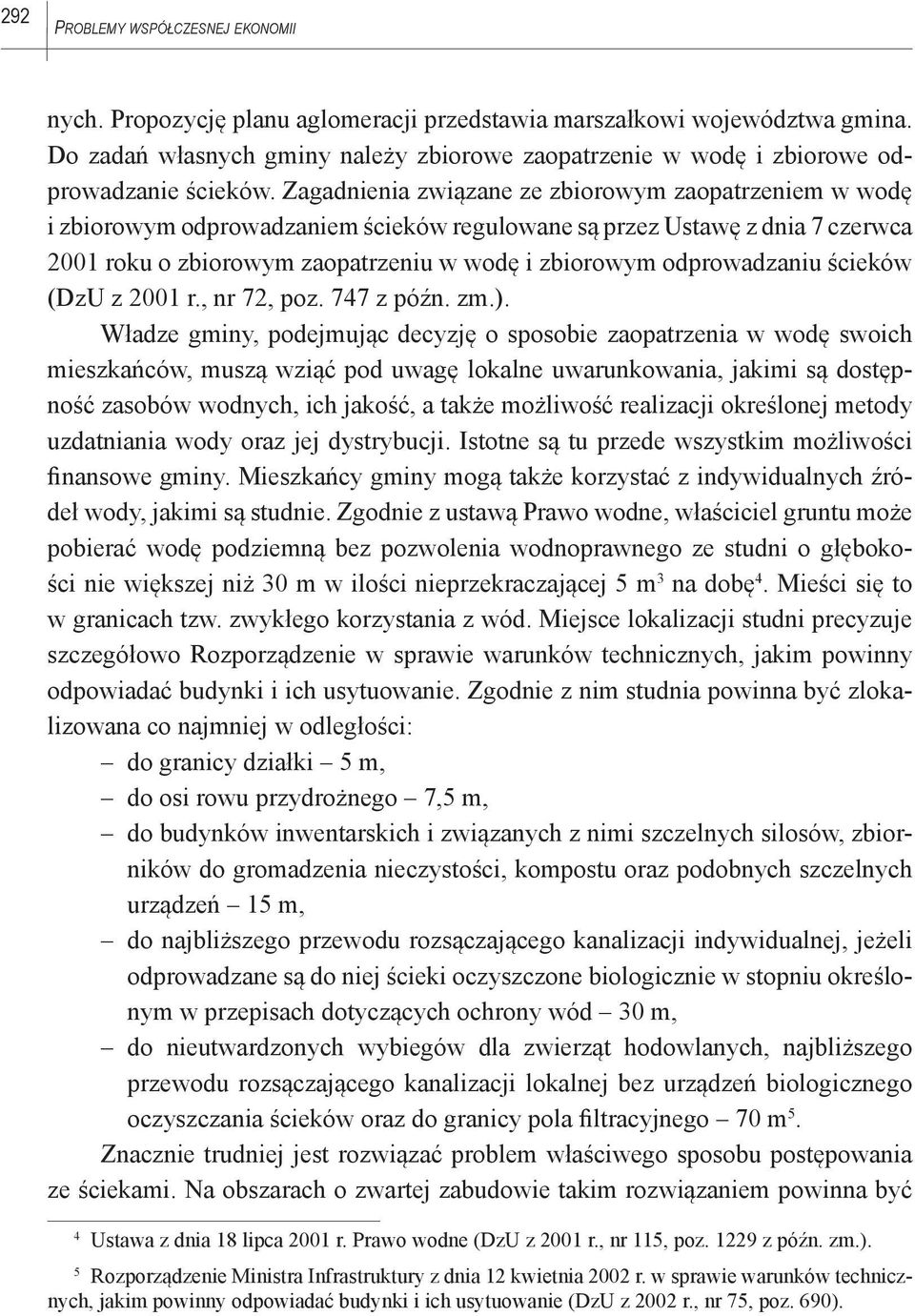 292 PROBLEMY WSPÓŁCZESNEJ EKONOMII

nych. Propozycję planu aglomeracji przedstawia marszałkowi województwa gmina. Do zadań własnych gminy należy zbiorowe zaopatrzenie w wodę i zbiorowe odprowadzanie ścieków. Zagadnienia związane ze zbiorowym zaopatrzeniem w wodę i zbiorowym odprowadzaniem ścieków regulowane są przez Ustawę z dnia 7 czerwca 2001 roku o zbiorowym zaopatrzeniu w wodę i zbiorowym odprowadzaniu ścieków (DzU z 2001 r., nr 72, poz. 747 z późn. zm.).

Władze gminy, podejmując decyzję o sposobie zaopatrzenia w wodę swoich mieszkańców, muszą wziąć pod uwagę lokalne uwarunkowania, jakimi są dostępność zasobów wodnych, ich jakość, a także możliwość realizacji określonej metody uzdatniania wody oraz jej dystrybucji. Istotne są tu przede wszystkim możliwości finansowe gminy. Mieszkańcy gminy mogą także korzystać z indywidualnych źródeł wody, jakimi są studnie. Zgodnie z ustawą Prawo wodne, właściciel gruntu może pobierać wodę podziemną bez pozwolenia wodnoprawnego ze studni o głębokości nie większej niż 30 m w ilości nieprzekraczającej 5 m$^3$ na dobę$^4$. Mieści się to w granicach tzw. zwykłego korzystania z wód. Miejsce lokalizacji studni precyzuje szczegółowo Rozporządzenie w sprawie warunków technicznych, jakim powinny odpowiadać budynki i ich usytuowanie. Zgodnie z nim studnia powinna być zlokalizowana co najmniej w odległości:
– do granicy działki – 5 m,
– do osi rowu przydrożnego – 7,5 m,
– do budynków inwentarskich i związanych z nimi szczelnych silosów, zbiorników do gromadzenia nieczystości, kompostu oraz podobnych szczelnych urządzeń – 15 m,
– do najbliższego przewodu rozsączającego kanalizacji indywidualnej, jeżeli odprowadzane są do niej ścieki oczyszczone biologicznie w stopniu określonym w przepisach dotyczących ochrony wód – 30 m,
– do nieutwardzonych wybiegów dla zwierząt hodowlanych, najbliższego przewodu rozsączającego kanalizacji lokalnej bez urządzeń biologicznego oczyszczania ścieków oraz do granicy pola filtracyjnego – 70 m$^5$.

Znacznie trudniej jest rozwiązać problem właściwego sposobu postępowania ze ściekami. Na obszarach o zwartej zabudowie takim rozwiązaniem powinna być

$^4$ Ustawa z dnia 18 lipca 2001 r. Prawo wodne (DzU z 2001 r., nr 115, poz. 1229 z późn. zm.).

$^5$ Rozporządzenie Ministra Infrastruktury z dnia 12 kwietnia 2002 r. w sprawie warunków technicznych, jakim powinny odpowiadać budynki i ich usytuowanie (DzU z 2002 r., nr 75, poz. 690).